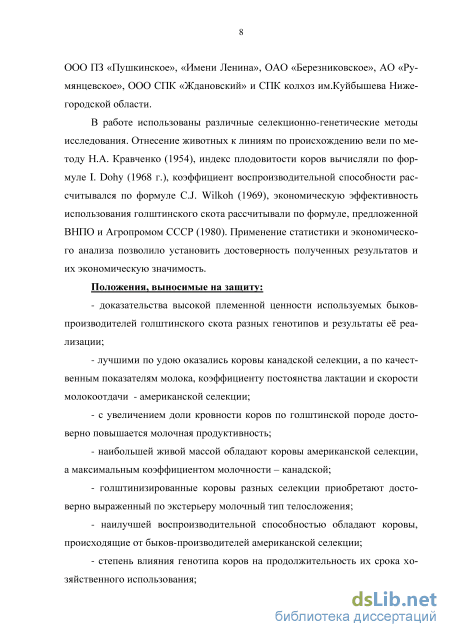 8

ООО ПЗ «Пушкинское», «Имени Ленина», ОАО «Березниковское», АО «Румянцевское», ООО СПК «Ждановский» и СПК колхоз им.Куйбышева Нижегородской области.

В работе использованы различные селекционно-генетические методы исследования. Отнесение животных к линиям по происхождению вели по методу Н.А. Кравченко (1954), индекс плодовитости коров вычисляли по формуле I. Dohy (1968 г.), коэффициент воспроизводительной способности рассчитывался по формуле C.J. Wilkoh (1969), экономическую эффективность использования голштинского скота рассчитывали по формуле, предложенной ВНПО и Агропромом СССР (1980). Применение статистики и экономического анализа позволило установить достоверность полученных результатов и их экономическую значимость.

Положения, выносимые на защиту:

- доказательства высокой племенной ценности используемых быков-производителей голштинского скота разных генотипов и результаты её реализации;

- лучшими по удою оказались коровы канадской селекции, а по качественным показателям молока, коэффициенту постоянства лактации и скорости молокоотдачи - американской селекции;

- с увеличением доли кровности коров по голштинской породе достоверно повышается молочная продуктивность;

- наибольшей живой массой обладают коровы американской селекции, а максимальным коэффициентом молочности – канадской;

- голштинизированные коровы разных селекции приобретают достоверно выраженный по экстерьеру молочный тип телосложения;

- наилучшей воспроизводительной способностью обладают коровы, происходящие от быков-производителей американской селекции;

- степень влияния генотипа коров на продолжительность их срока хозяйственного использования;

dsLib.net
библиотека диссертаций